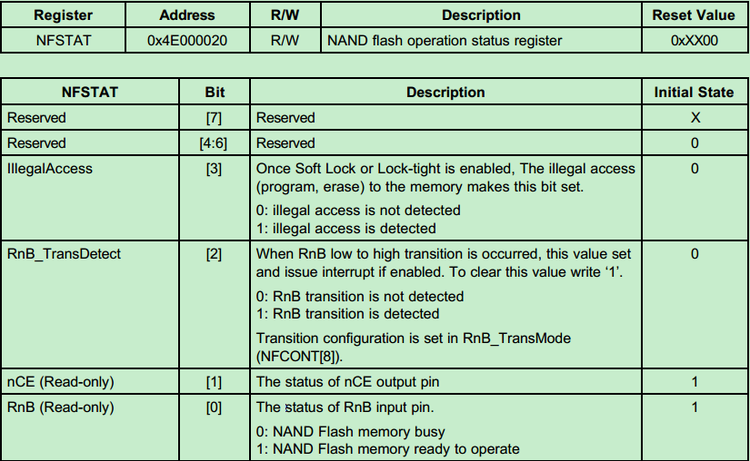 | Register | Address | R/W | Description | Reset Value |
|---|---|---|---|---|
| NFSTAT | 0x4E000020 | R/W | NAND flash operation status register | 0xXX00 |

| NFSTAT | Bit | Description | Initial State |
|---|---|---|---|
| Reserved | [7] | Reserved | X |
| Reserved | [4:6] | Reserved | 0 |
| IllegalAccess | [3] | Once Soft Lock or Lock-tight is enabled, The illegal access (program, erase) to the memory makes this bit set. 0: illegal access is not detected 1: illegal access is detected | 0 |
| RnB_TransDetect | [2] | When RnB low to high transition is occurred, this value set and issue interrupt if enabled. To clear this value write '1'. 0: RnB transition is not detected 1: RnB transition is detected Transition configuration is set in RnB_TransMode (NFCONT[8]). | 0 |
| nCE (Read-only) | [1] | The status of nCE output pin | 1 |
| RnB (Read-only) | [0] | The status of RnB input pin. 0: NAND Flash memory busy 1: NAND Flash memory ready to operate | 1 |